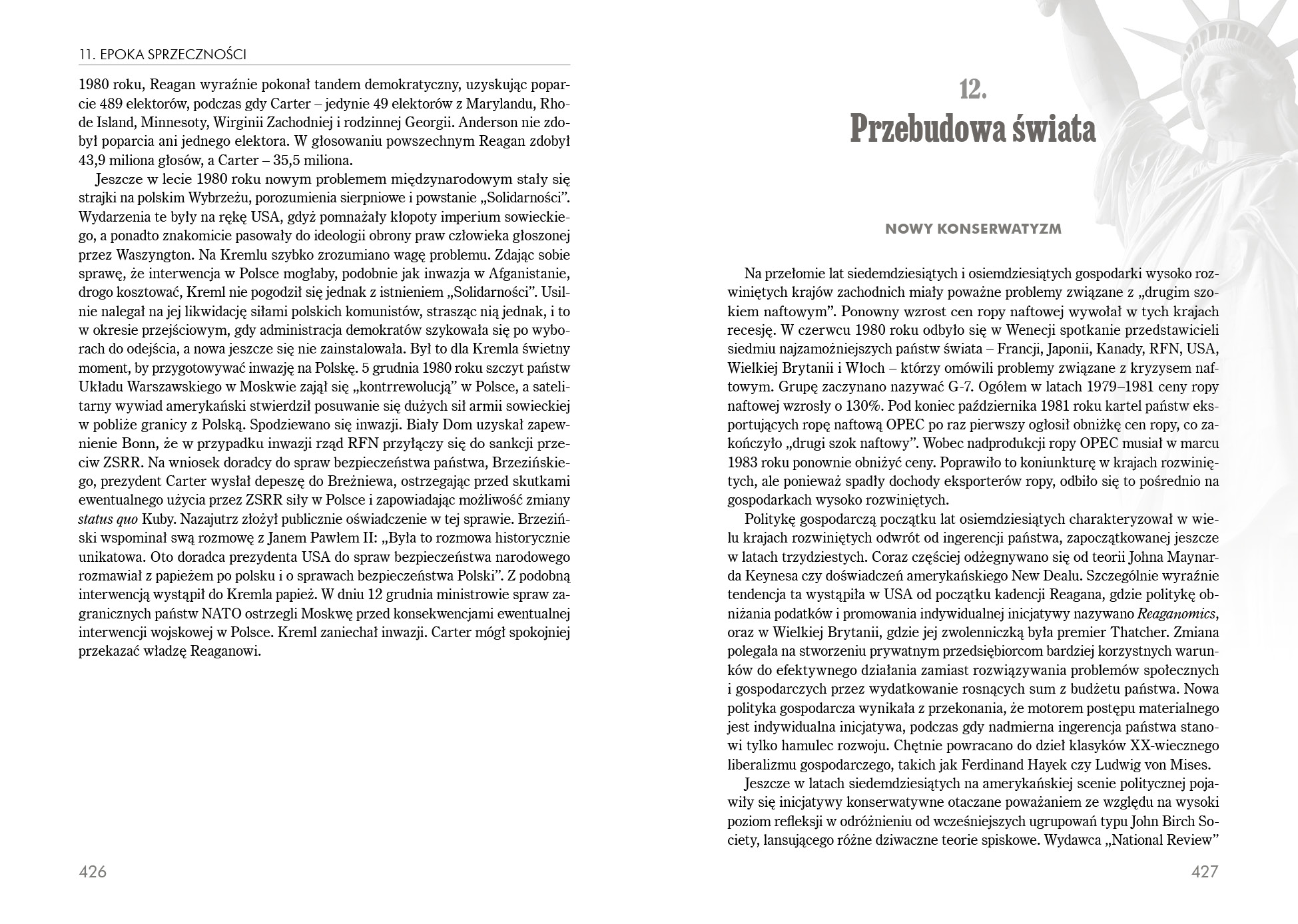 11. EPOKA SPRZECZNOŚCI

1980 roku, Reagan wyraźnie pokonał tandem demokratyczny, uzyskując poparcie 489 elektorów, podczas gdy Carter – jedynie 49 elektorów z Marylandu, Rhode Island, Minnesoty, Wirginii Zachodniej i rodzinnej Georgii. Anderson nie zdobył poparcia ani jednego elektora. W głosowaniu powszechnym Reagan zdobył 43,9 miliona głosów, a Carter – 35,5 miliona.

Jeszcze w lecie 1980 roku nowym problemem międzynarodowym stały się strajki na polskim Wybrzeżu, porozumienia sierpniowe i powstanie „Solidarności". Wydarzenia te były na rękę USA, gdyż pomnażały kłopoty imperium sowieckiego, a ponadto znakomicie pasowały do ideologii obrony praw człowieka głoszonej przez Waszyngton. Na Kremlu szybko zrozumiano wagę problemu. Zdając sobie sprawę, że interwencja w Polsce mogłaby, podobnie jak inwazja w Afganistanie, drogo kosztować, Kreml nie pogodził się jednak z istnieniem „Solidarności". Usilnie nalegał na jej likwidację siłami polskich komunistów, strasząc nią jednak, i to w okresie przejściowym, gdy administracja demokratów szykowała się po wyborach do odejścia, a nowa jeszcze się nie zainstalowała. Był to dla Kremla świetny moment, by przygotowywać inwazję na Polskę. 5 grudnia 1980 roku szczyt państw Układu Warszawskiego w Moskwie zajął się „kontrrewolucją" w Polsce, a satelitarny wywiad amerykański stwierdził posuwanie się dużych sił armii sowieckiej w pobliże granicy z Polską. Spodziewano się inwazji. Biały Dom uzyskał zapewnienie Bonn, że w przypadku inwazji rząd RFN przyłączy się do sankcji przeciw ZSRR. Na wniosek doradcy do spraw bezpieczeństwa państwa, Brzezińskiego, prezydent Carter wysłał depeszę do Breżniewa, ostrzegając przed skutkami ewentualnego użycia przez ZSRR siły w Polsce i zapowiadając możliwość zmiany status quo Kuby. Nazajutrz złożył publicznie oświadczenie w tej sprawie. Brzeziński wspominał swą rozmowę z Janem Pawłem II: „Była to rozmowa historycznie unikatowa. Oto doradca prezydenta USA do spraw bezpieczeństwa narodowego rozmawiał z papieżem po polsku i o sprawach bezpieczeństwa Polski". Z podobną interwencją wystąpił do Kremla papież. W dniu 12 grudnia ministrowie spraw zagranicznych państw NATO ostrzegli Moskwę przed konsekwencjami ewentualnej interwencji wojskowej w Polsce. Kreml zaniechał inwazji. Carter mógł spokojniej przekazać władzę Reaganowi.

426

12.
Przebudowa świata

NOWY KONSERWATYZM

Na przełomie lat siedemdziesiątych i osiemdziesiątych gospodarki wysoko rozwiniętych krajów zachodnich miały poważne problemy związane z „drugim szokiem naftowym". Ponowny wzrost cen ropy naftowej wywołał w tych krajach recesję. W czerwcu 1980 roku odbyło się w Wenecji spotkanie przedstawicieli siedmiu najzamożniejszych państw świata – Francji, Japonii, Kanady, RFN, USA, Wielkiej Brytanii i Włoch – którzy omówili problemy związane z kryzysem naftowym. Grupę zaczynano nazywać G-7. Ogółem w latach 1979–1981 ceny ropy naftowej wzrosły o 130%. Pod koniec października 1981 roku kartel państw eksportujących ropę naftową OPEC po raz pierwszy ogłosił obniżkę cen ropy, co zakończyło „drugi szok naftowy". Wobec nadprodukcji ropy OPEC musiał w marcu 1983 roku ponownie obniżyć ceny. Poprawiło to koniunkturę w krajach rozwiniętych, ale ponieważ spadły dochody eksporterów ropy, odbiło się to pośrednio na gospodarkach wysoko rozwiniętych.

Politykę gospodarczą początku lat osiemdziesiątych charakteryzował w wielu krajach rozwiniętych odwrót od ingerencji państwa, zapoczątkowanej jeszcze w latach trzydziestych. Coraz częściej odżegnywano się od teorii Johna Maynarda Keynesa czy doświadczeń amerykańskiego New Dealu. Szczególnie wyraźnie tendencja ta wystąpiła w USA od początku kadencji Reagana, gdzie politykę obniżania podatków i promowania indywidualnej inicjatywy nazywano Reaganomics, oraz w Wielkiej Brytanii, gdzie jej zwolenniczką była premier Thatcher. Zmiana polegała na stworzeniu prywatnym przedsiębiorcom bardziej korzystnych warunków do efektywnego działania zamiast rozwiązywania problemów społecznych i gospodarczych przez wydatkowanie rosnących sum z budżetu państwa. Nowa polityka gospodarcza wynikała z przekonania, że motorem postępu materialnego jest indywidualna inicjatywa, podczas gdy nadmierna ingerencja państwa stanowi tylko hamulec rozwoju. Chętnie powracano do dzieł klasyków XX-wiecznego liberalizmu gospodarczego, takich jak Ferdinand Hayek czy Ludwig von Mises.

Jeszcze w latach siedemdziesiątych na amerykańskiej scenie politycznej pojawiły się inicjatywy konserwatywne otaczane poważaniem ze względu na wysoki poziom refleksji w odróżnieniu od wcześniejszych ugrupowań typu John Birch Society, lansującego różne dziwaczne teorie spiskowe. Wydawca „National Review"

427